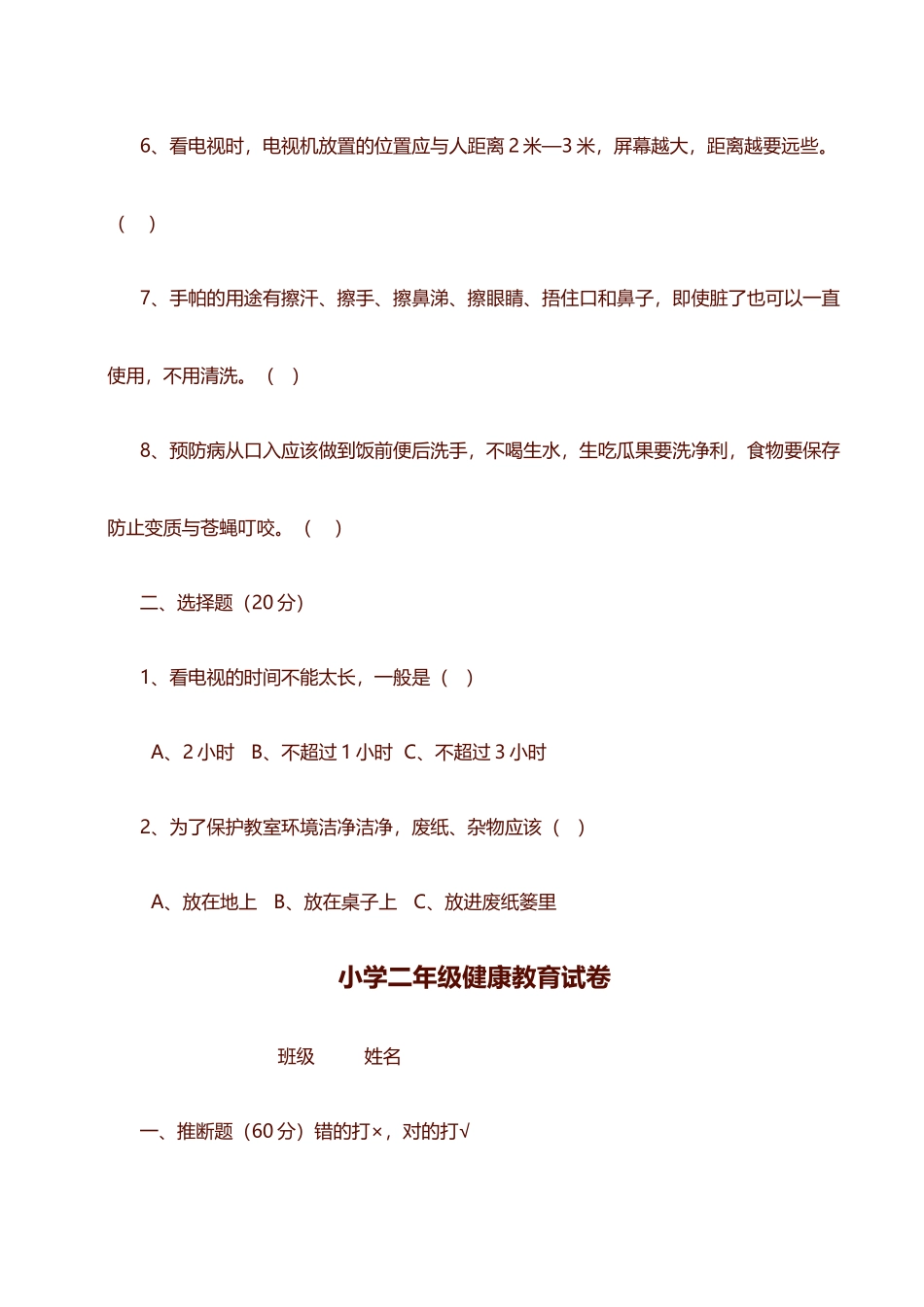 6、看电视时，电视机放置的位置应与人距离 2 米—3 米，屏幕越大，距离越要远些。（ ）

7、手帕的用途有擦汗、擦手、擦鼻涕、擦眼睛、捂住口和鼻子，即使脏了也可以一直使用，不用清洗。（ ）

8、预防病从口入应该做到饭前便后洗手，不喝生水，生吃瓜果要洗净利，食物要保存防止变质与苍蝇叮咬。（ ）

二、选择题（20 分）

1、看电视的时间不能太长，一般是（ ）

A、2 小时 B、不超过 1 小时 C、不超过 3 小时

2、为了保护教室环境洁净洁净，废纸、杂物应该（ ）

A、放在地上 B、放在桌子上 C、放进废纸篓里

小学二年级健康教育试卷

班级 姓名

一、推断题（60 分）错的打×，对的打√